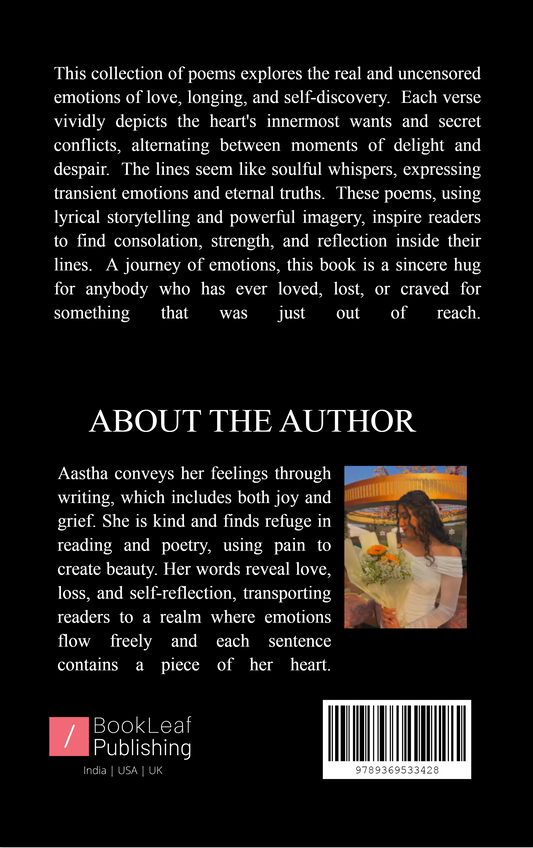 This collection of poems explores the real and uncensored emotions of love, longing, and self-discovery. Each verse vividly depicts the heart's innermost wants and secret conflicts, alternating between moments of delight and despair. The lines seem like soulful whispers, expressing transient emotions and eternal truths. These poems, using lyrical storytelling and powerful imagery, inspire readers to find consolation, strength, and reflection inside their lines. A journey of emotions, this book is a sincere hug for anybody who has ever loved, lost, or craved for something that was just out of reach.

ABOUT THE AUTHOR

Aastha conveys her feelings through writing, which includes both joy and grief. She is kind and finds refuge in reading and poetry, using pain to create beauty. Her words reveal love, loss, and self-reflection, transporting readers to a realm where emotions flow freely and each sentence contains a piece of her heart.

/ BookLeaf Publishing

India | USA | UK

9789369533428